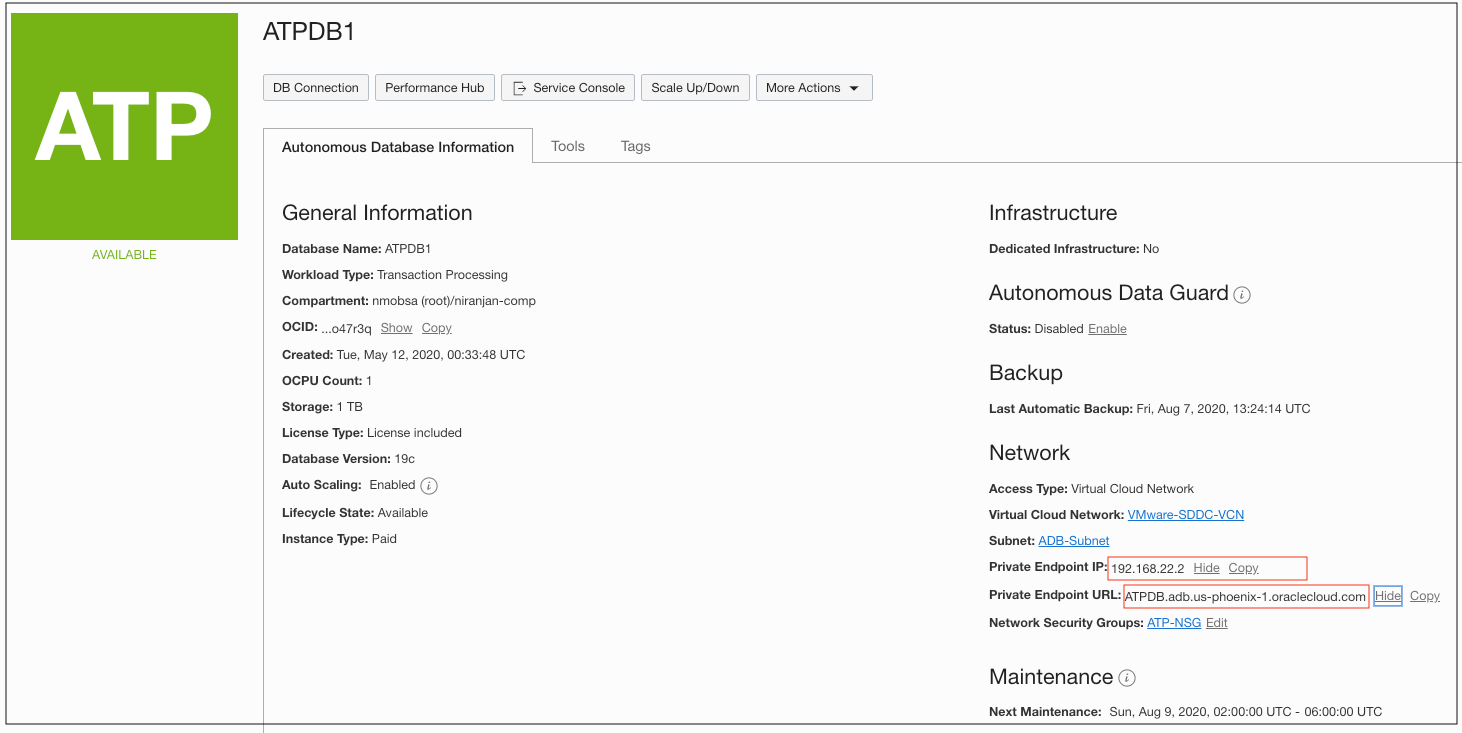 ATP

AVAILABLE

ATPDB1

DB Connection Performance Hub Service Console Scale Up/Down More Actions

Autonomous Database Information Tools Tags

General Information

Database Name: ATPDB1

Workload Type: Transaction Processing

Compartment: nmobsa (root)/niranjan-comp

OCID: ...o47r3q Show Copy

Created: Tue, May 12, 2020, 00:33:48 UTC

OCPU Count: 1

Storage: 1 TB

License Type: License included

Database Version: 19c

Auto Scaling: Enabled

Lifecycle State: Available

Instance Type: Paid

Infrastructure

Dedicated Infrastructure: No

Autonomous Data Guard

Status: Disabled Enable

Backup

Last Automatic Backup: Fri, Aug 7, 2020, 13:24:14 UTC

Network

Access Type: Virtual Cloud Network

Virtual Cloud Network: VMware-SDDC-VCN

Subnet: ADB-Subnet

Private Endpoint IP: 192.168.22.2 Hide Copy

Private Endpoint URL: ATPDB.adb.us-phoenix-1.oraclecloud.com Hide Copy

Network Security Groups: ATP-NSG Edit

Maintenance

Next Maintenance: Sun, Aug 9, 2020, 02:00:00 UTC - 06:00:00 UTC